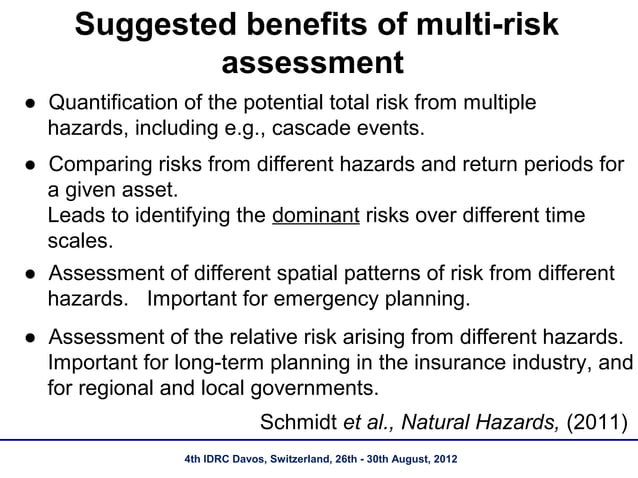 Suggested benefits of multi-risk assessment

● Quantification of the potential total risk from multiple hazards, including e.g., cascade events.

● Comparing risks from different hazards and return periods for a given asset.
Leads to identifying the dominant risks over different time scales.

● Assessment of different spatial patterns of risk from different hazards. Important for emergency planning.

● Assessment of the relative risk arising from different hazards. Important for long-term planning in the insurance industry, and for regional and local governments.

Schmidt et al., Natural Hazards, (2011)

4th IDRC Davos, Switzerland, 26th - 30th August, 2012